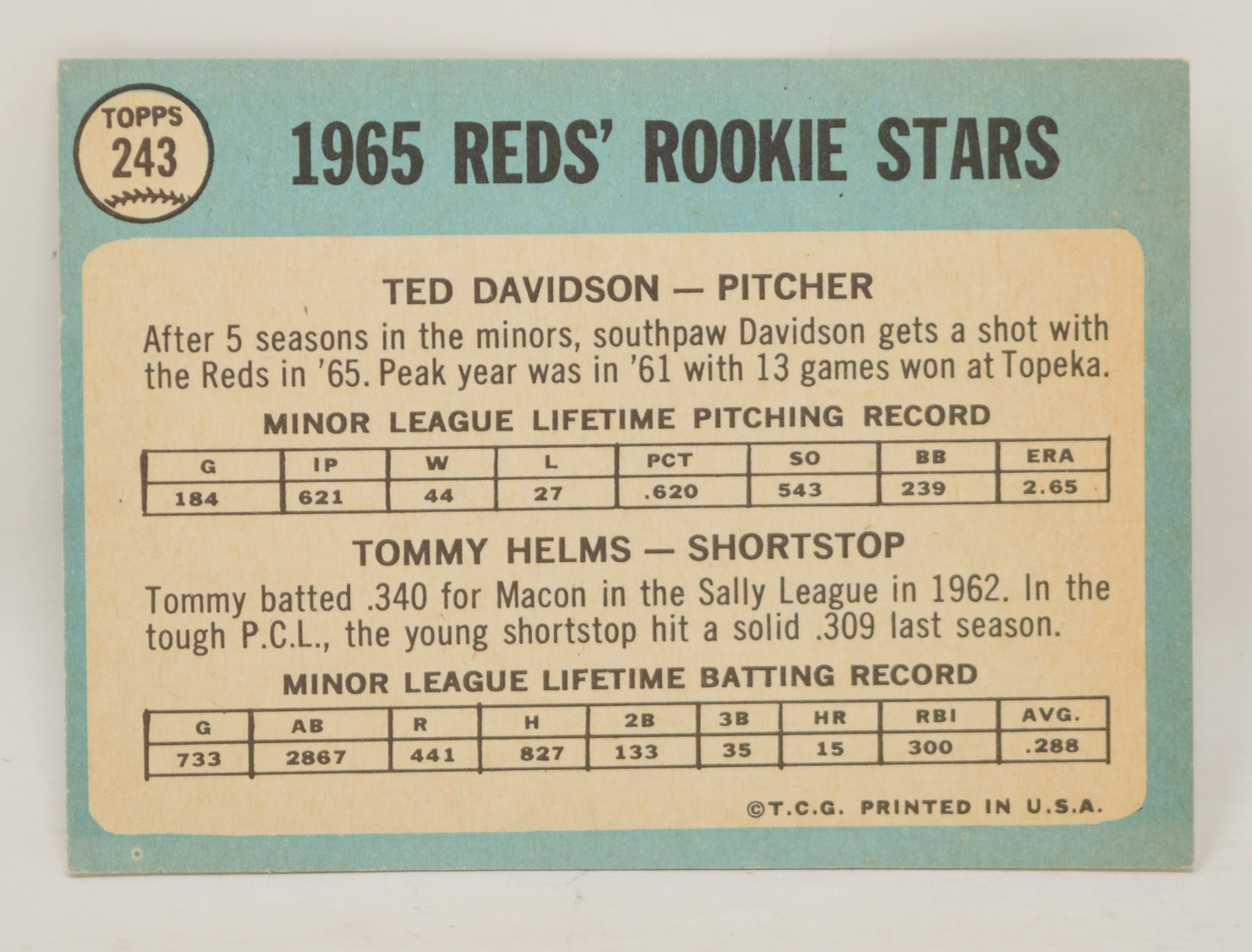 TOPPS
243

1965 REDS' ROOKIE STARS

TED DAVIDSON — PITCHER

After 5 seasons in the minors, southpaw Davidson gets a shot with the Reds in '65. Peak year was in '61 with 13 games won at Topeka.

MINOR LEAGUE LIFETIME PITCHING RECORD

| G | IP | W | L | PCT | SO | BB | ERA |
|---|---|---|---|---|---|---|---|
| 184 | 621 | 44 | 27 | .620 | 543 | 239 | 2.65 |

TOMMY HELMS — SHORTSTOP

Tommy batted .340 for Macon in the Sally League in 1962. In the tough P.C.L., the young shortstop hit a solid .309 last season.

MINOR LEAGUE LIFETIME BATTING RECORD

| G | AB | R | H | 2B | 3B | HR | RBI | AVG. |
|---|---|---|---|---|---|---|---|---|
| 733 | 2867 | 441 | 827 | 133 | 35 | 15 | 300 | .288 |

©T.C.G. PRINTED IN U.S.A.